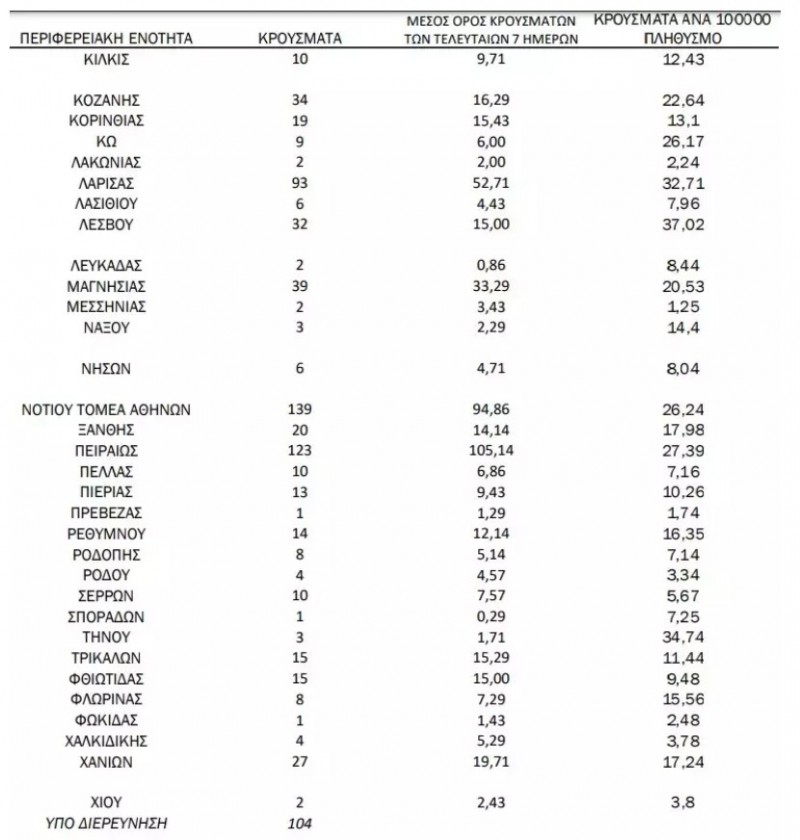 | ΠΕΡΙΦΕΡΕΙΑΚΗ ΕΝΟΤΗΤΑ | ΚΡΟΥΣΜΑΤΑ | ΜΕΣΟΣ ΟΡΟΣ ΚΡΟΥΣΜΑΤΩΝ ΤΩΝ ΤΕΛΕΥΤΑΙΩΝ 7 ΗΜΕΡΩΝ | ΚΡΟΥΣΜΑΤΑ ΑΝΑ 100000 ΠΛΗΘΥΣΜΟ |
|---|---|---|---|
| ΚΙΛΚΙΣ | 10 | 9,71 | 12,43 |
| ΚΟΖΑΝΗΣ | 34 | 16,29 | 22,64 |
| ΚΟΡΙΝΘΙΑΣ | 19 | 15,43 | 13,1 |
| ΚΩ | 9 | 6,00 | 26,17 |
| ΛΑΚΩΝΙΑΣ | 2 | 2,00 | 2,24 |
| ΛΑΡΙΣΑΣ | 93 | 52,71 | 32,71 |
| ΛΑΣΙΘΙΟΥ | 6 | 4,43 | 7,96 |
| ΛΕΣΒΟΥ | 32 | 15,00 | 37,02 |
| ΛΕΥΚΑΔΑΣ | 2 | 0,86 | 8,44 |
| ΜΑΓΝΗΣΙΑΣ | 39 | 33,29 | 20,53 |
| ΜΕΣΣΗΝΙΑΣ | 2 | 3,43 | 1,25 |
| ΝΑΞΟΥ | 3 | 2,29 | 14,4 |
| ΝΗΣΩΝ | 6 | 4,71 | 8,04 |
| ΝΟΤΙΟΥ ΤΟΜΕΑ ΑΘΗΝΩΝ | 139 | 94,86 | 26,24 |
| ΞΑΝΘΗΣ | 20 | 14,14 | 17,98 |
| ΠΕΙΡΑΙΩΣ | 123 | 105,14 | 27,39 |
| ΠΕΛΛΑΣ | 10 | 6,86 | 7,16 |
| ΠΙΕΡΙΑΣ | 13 | 9,43 | 10,26 |
| ΠΡΕΒΕΖΑΣ | 1 | 1,29 | 1,74 |
| ΡΕΘΥΜΝΟΥ | 14 | 12,14 | 16,35 |
| ΡΟΔΟΠΗΣ | 8 | 5,14 | 7,14 |
| ΡΟΔΟΥ | 4 | 4,57 | 3,34 |
| ΣΕΡΡΩΝ | 10 | 7,57 | 5,67 |
| ΣΠΟΡΑΔΩΝ | 1 | 0,29 | 7,25 |
| ΤΗΝΟΥ | 3 | 1,71 | 34,74 |
| ΤΡΙΚΑΛΩΝ | 15 | 15,29 | 11,44 |
| ΦΘΙΩΤΙΔΑΣ | 15 | 15,00 | 9,48 |
| ΦΛΩΡΙΝΑΣ | 8 | 7,29 | 15,56 |
| ΦΩΚΙΔΑΣ | 1 | 1,43 | 2,48 |
| ΧΑΛΚΙΔΙΚΗΣ | 4 | 5,29 | 3,78 |
| ΧΑΝΙΩΝ | 27 | 19,71 | 17,24 |
| ΧΙΟΥ | 2 | 2,43 | 3,8 |
| ΥΠΟ ΔΙΕΡΕΥΝΗΣΗ | 104 | | |